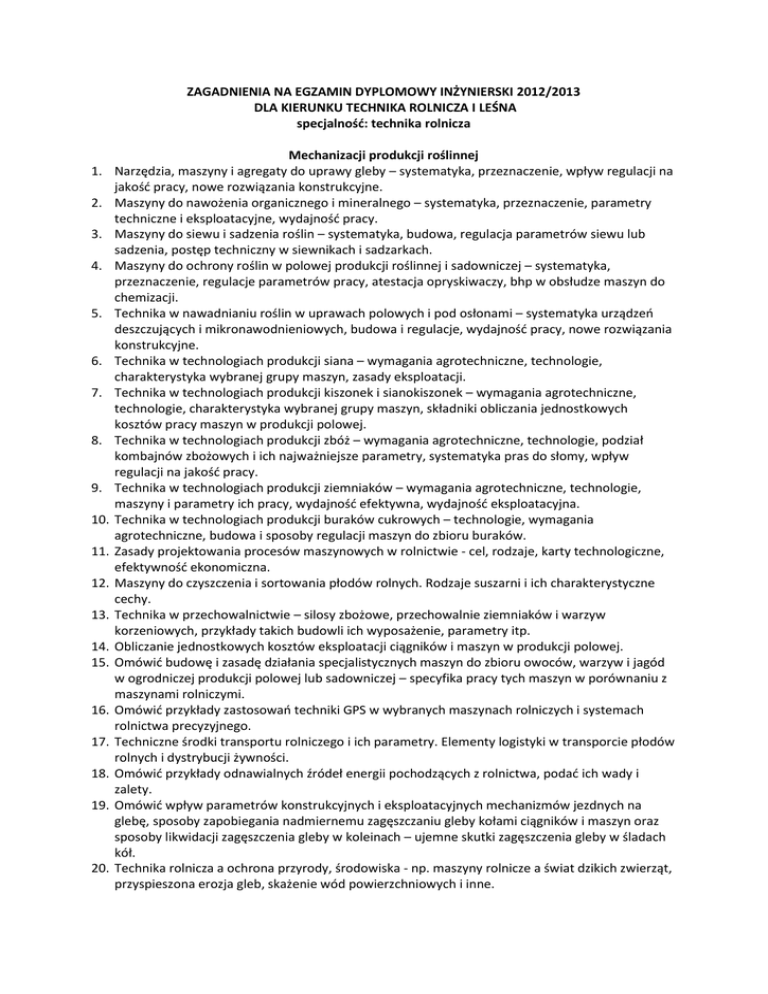 ZAGADNIENIA NA EGZAMIN DYPLOMOWY INŻYNIERSKI 2012/2013
DLA KIERUNKU TECHNIKA ROLNICZA I LEŚNA
specjalność: technika rolnicza

Mechanizacji produkcji roślinnej

1. Narzędzia, maszyny i agregaty do uprawy gleby – systematyka, przeznaczenie, wpływ regulacji na jakość pracy, nowe rozwiązania konstrukcyjne.
2. Maszyny do nawożenia organicznego i mineralnego – systematyka, przeznaczenie, parametry techniczne i eksploatacyjne, wydajność pracy.
3. Maszyny do siewu i sadzenia roślin – systematyka, budowa, regulacja parametrów siewu lub sadzenia, postęp techniczny w siewnikach i sadzarkach.
4. Maszyny do ochrony roślin w polowej produkcji roślinnej i sadowniczej – systematyka, przeznaczenie, regulacje parametrów pracy, atestacja opryskiwaczy, bhp w obsłudze maszyn do chemizacji.
5. Technika w nawadnianiu roślin w uprawach polowych i pod osłonami – systematyka urządzeń deszczujących i mikronawodnieniowych, budowa i regulacje, wydajność pracy, nowe rozwiązania konstrukcyjne.
6. Technika w technologiach produkcji siana – wymagania agrotechniczne, technologie, charakterystyka wybranej grupy maszyn, zasady eksploatacji.
7. Technika w technologiach produkcji kiszonek i sianokiszonek – wymagania agrotechniczne, technologie, charakterystyka wybranej grupy maszyn, składniki obliczania jednostkowych kosztów pracy maszyn w produkcji polowej.
8. Technika w technologiach produkcji zbóż – wymagania agrotechniczne, technologie, podział kombajnów zbożowych i ich najważniejsze parametry, systematyka pras do słomy, wpływ regulacji na jakość pracy.
9. Technika w technologiach produkcji ziemniaków – wymagania agrotechniczne, technologie, maszyny i parametry ich pracy, wydajność efektywna, wydajność eksploatacyjna.
10. Technika w technologiach produkcji buraków cukrowych – technologie, wymagania agrotechniczne, budowa i sposoby regulacji maszyn do zbioru buraków.
11. Zasady projektowania procesów maszynowych w rolnictwie - cel, rodzaje, karty technologiczne, efektywność ekonomiczna.
12. Maszyny do czyszczenia i sortowania płodów rolnych. Rodzaje suszarni i ich charakterystyczne cechy.
13. Technika w przechowalnictwie – silosy zbożowe, przechowalnie ziemniaków i warzyw korzeniowych, przykłady takich budowli ich wyposażenie, parametry itp.
14. Obliczanie jednostkowych kosztów eksploatacji ciągników i maszyn w produkcji polowej.
15. Omówić budowę i zasadę działania specjalistycznych maszyn do zbioru owoców, warzyw i jagód w ogrodniczej produkcji polowej lub sadowniczej – specyfika pracy tych maszyn w porównaniu z maszynami rolniczymi.
16. Omówić przykłady zastosowań techniki GPS w wybranych maszynach rolniczych i systemach rolnictwa precyzyjnego.
17. Techniczne środki transportu rolniczego i ich parametry. Elementy logistyki w transporcie płodów rolnych i dystrybucji żywności.
18. Omówić przykłady odnawialnych źródeł energii pochodzących z rolnictwa, podać ich wady i zalety.
19. Omówić wpływ parametrów konstrukcyjnych i eksploatacyjnych mechanizmów jezdnych na glebę, sposoby zapobiegania nadmiernemu zagęszczaniu gleby kołami ciągników i maszyn oraz sposoby likwidacji zagęszczenia gleby w koleinach – ujemne skutki zagęszczenia gleby w śladach kół.
20. Technika rolnicza a ochrona przyrody, środowiska - np. maszyny rolnicze a świat dzikich zwierząt, przyspieszona erozja gleb, skażenie wód powierzchniowych i inne.